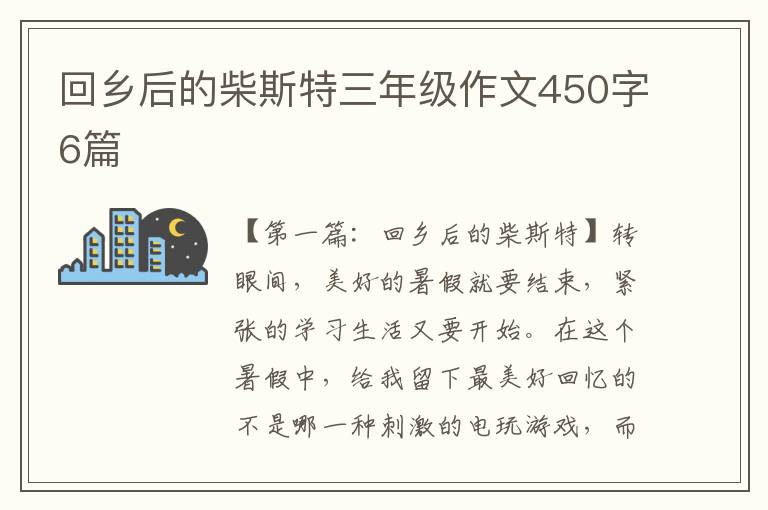 回乡后的柴斯特三年级作文450字6篇

【第一篇：回乡后的柴斯特】转眼间，美好的暑假就要结束，紧张的学习生活又要开始。在这个暑假中，给我留下最美好回忆的不是哪一种刺激的电玩游戏，而